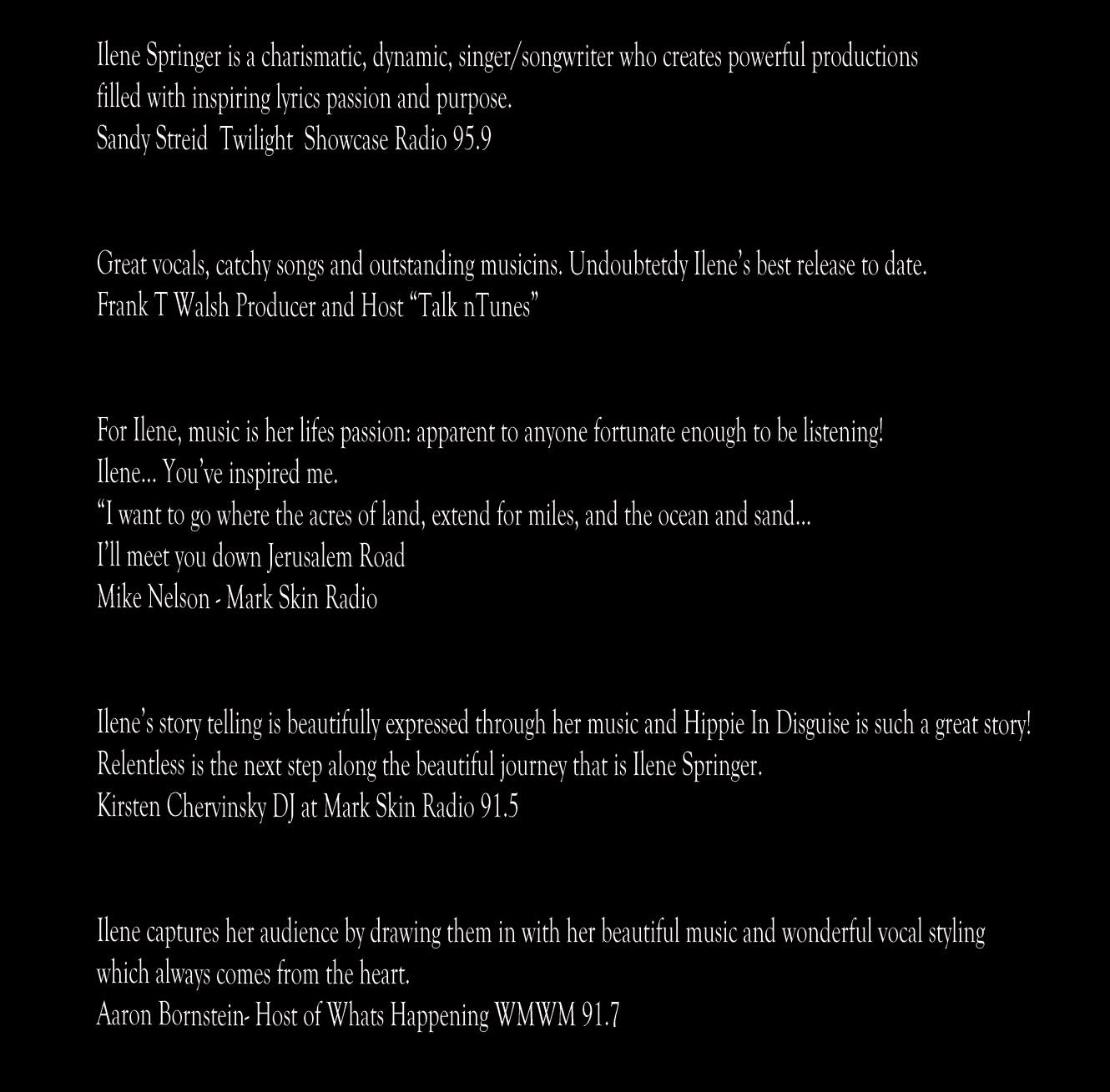 Ilene Springer is a charismatic, dynamic, singer/songwriter who creates powerful productions filled with inspiring lyrics passion and purpose.
Sandy Streid Twilight Showcase Radio 95.9

Great vocals, catchy songs and outstanding musicins. Undoubtetdy Ilene's best release to date.
Frank T Walsh Producer and Host "Talk nTunes"

For Ilene, music is her lifes passion: apparent to anyone fortunate enough to be listening!
Ilene... You've inspired me.
"I want to go where the acres of land, extend for miles, and the ocean and sand...
I'll meet you down Jerusalem Road
Mike Nelson - Mark Skin Radio

Ilene's story telling is beautifully expressed through her music and Hippie In Disguise is such a great story!
Relentless is the next step along the beautiful journey that is Ilene Springer.
Kirsten Chervinsky DJ at Mark Skin Radio 91.5

Ilene captures her audience by drawing them in with her beautiful music and wonderful vocal styling which always comes from the heart.
Aaron Bornstein- Host of Whats Happening WMWM 91.7